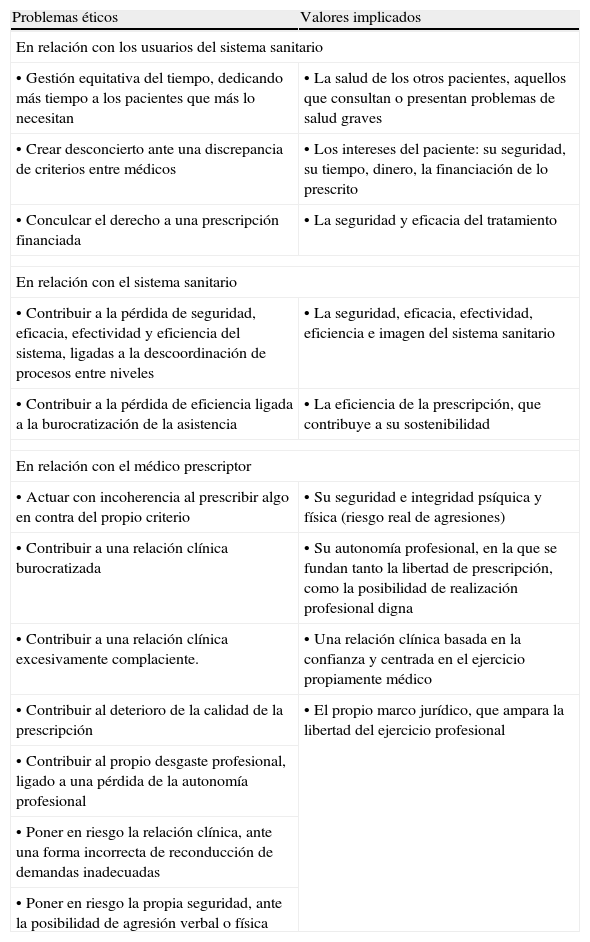 | Problemas éticos | Valores implicados |
|---|---|
| En relación con los usuarios del sistema sanitario | |
| • Gestión equitativa del tiempo, dedicando más tiempo a los pacientes que más lo necesitan | • La salud de los otros pacientes, aquellos que consultan o presentan problemas de salud graves |
| • Crear desconcierto ante una discrepancia de criterios entre médicos | • Los intereses del paciente: su seguridad, su tiempo, dinero, la financiación de lo prescrito |
| • Conculcar el derecho a una prescripción financiada | • La seguridad y eficacia del tratamiento |
| En relación con el sistema sanitario | |
| • Contribuir a la pérdida de seguridad, eficacia, efectividad y eficiencia del sistema, ligadas a la descoordinación de procesos entre niveles | • La seguridad, eficacia, efectividad, eficiencia e imagen del sistema sanitario |
| • Contribuir a la pérdida de eficiencia ligada a la burocratización de la asistencia | • La eficiencia de la prescripción, que contribuye a su sostenibilidad |
| En relación con el médico prescriptor | |
| • Actuar con incoherencia al prescribir algo en contra del propio criterio | • Su seguridad e integridad psíquica y física (riesgo real de agresiones) |
| • Contribuir a una relación clínica burocratizada | • Su autonomía profesional, en la que se fundan tanto la libertad de prescripción, como la posibilidad de realización profesional digna |
| • Contribuir a una relación clínica excesivamente complaciente. | • Una relación clínica basada en la confianza y centrada en el ejercicio propiamente médico |
| • Contribuir al deterioro de la calidad de la prescripción | • El propio marco jurídico, que ampara la libertad del ejercicio profesional |
| • Contribuir al propio desgaste profesional, ligado a una pérdida de la autonomía profesional | |
| • Poner en riesgo la relación clínica, ante una forma incorrecta de reconducción de demandas inadecuadas | |
| • Poner en riesgo la propia seguridad, ante la posibilidad de agresión verbal o física | |